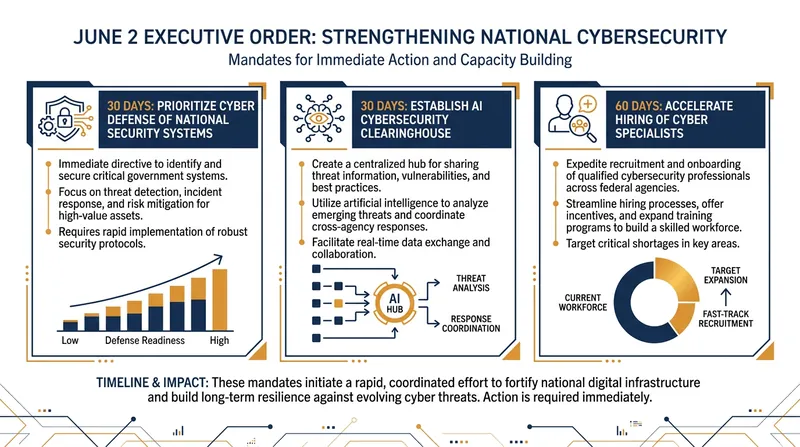 JUNE 2 EXECUTIVE ORDER: STRENGTHENING NATIONAL CYBERSECURITY

Mandates for Immediate Action and Capacity Building

30 DAYS: PRIORITIZE CYBER DEFENSE OF NATIONAL SECURITY SYSTEMS

Immediate directive to identify and secure critical government systems.

Focus on threat detection, incident response, and risk mitigation for high-value assets.

Requires rapid implementation of robust security protocols.

Low Defense Readiness High

30 DAYS: ESTABLISH AI CYBERSECURITY CLEARINGHOUSE

Create a centralized hub for sharing threat information, vulnerabilities, and best practices.

Utilize artificial intelligence to analyze emerging threats and coordinate cross-agency responses.

Facilitate real-time data exchange and collaboration.

AI HUB

THREAT ANALYSIS

RESPONSE COORDINATION

60 DAYS: ACCELERATE HIRING OF CYBER SPECIALISTS

Expedite recruitment and onboarding of qualified cybersecurity professionals across federal agencies.

Streamline hiring processes, offer incentives, and expand training programs to build a skilled workforce.

Target critical shortages in key areas.

CURRENT WORKFORCE

TARGET EXPANSION

FAST-TRACK RECRUITMENT

TIMELINE & IMPACT: These mandates initiate a rapid, coordinated effort to fortify national digital infrastructure and build long-term resilience against evolving cyber threats. Action is required immediately.